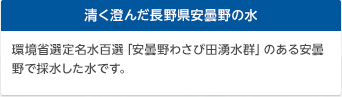 清く澄んだ長野県安曇野の水

環境省選定名水百選「安曇野わさび田湧水群」のある安曇野で採水した水です。